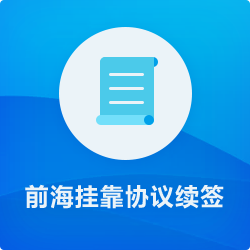 前海挂靠协议续签